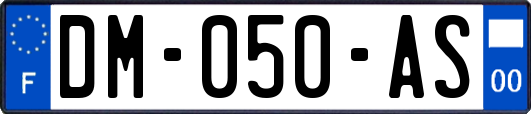 F

DM-050-AS

00